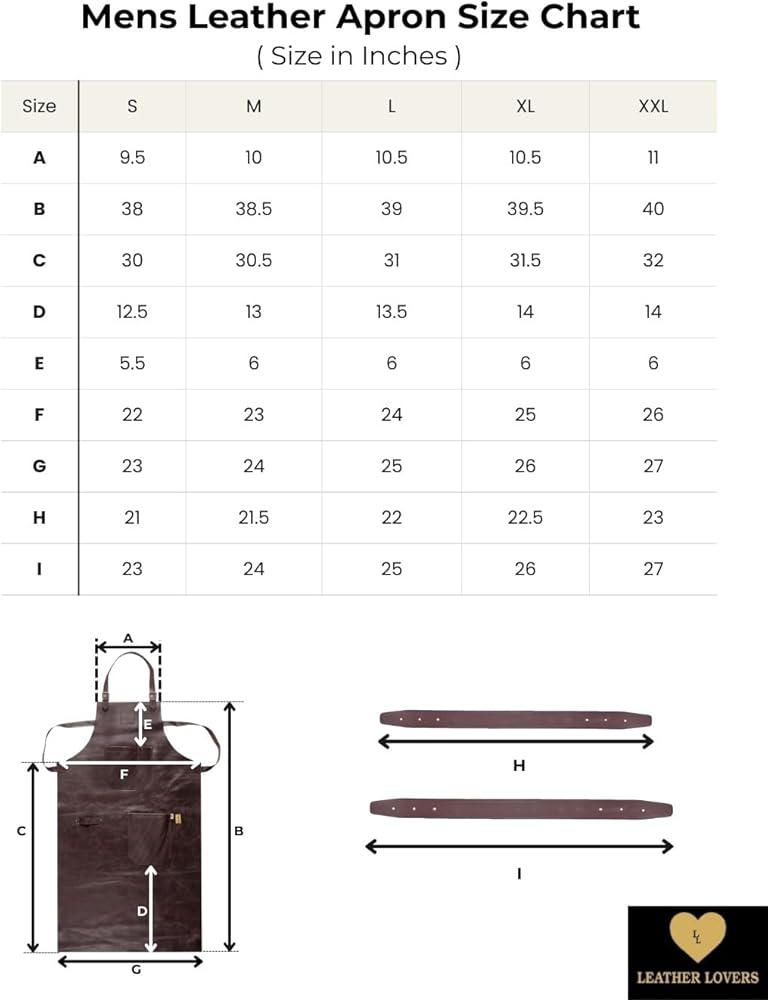 Mens Leather Apron Size Chart
( Size in Inches )

| Size | S | M | L | XL | XXL |
|---|---|---|---|---|---|
| A | 9.5 | 10 | 10.5 | 10.5 | 11 |
| B | 38 | 38.5 | 39 | 39.5 | 40 |
| C | 30 | 30.5 | 31 | 31.5 | 32 |
| D | 12.5 | 13 | 13.5 | 14 | 14 |
| E | 5.5 | 6 | 6 | 6 | 6 |
| F | 22 | 23 | 24 | 25 | 26 |
| G | 23 | 24 | 25 | 26 | 27 |
| H | 21 | 21.5 | 22 | 22.5 | 23 |
| I | 23 | 24 | 25 | 26 | 27 |

A
E
F
C
B
D
G
H
I

LL
LEATHER LOVERS